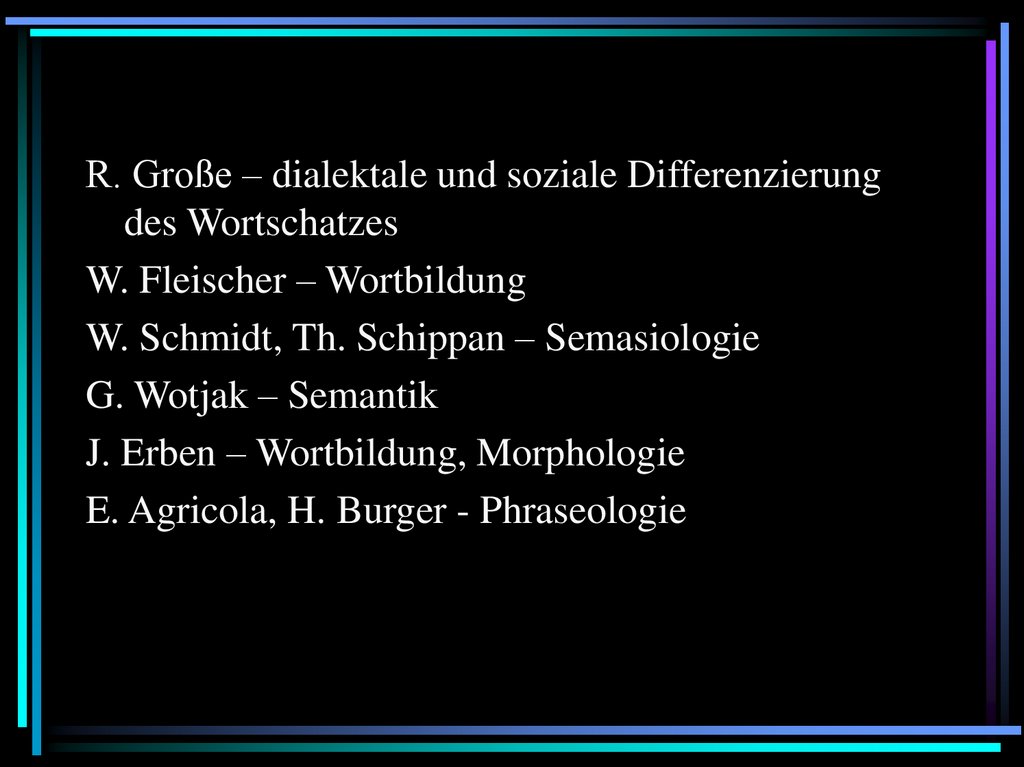 R. Große – dialektale und soziale Differenzierung des Wortschatzes

W. Fleischer – Wortbildung

W. Schmidt, Th. Schippan – Semasiologie

G. Wotjak – Semantik

J. Erben – Wortbildung, Morphologie

E. Agricola, H. Burger - Phraseologie